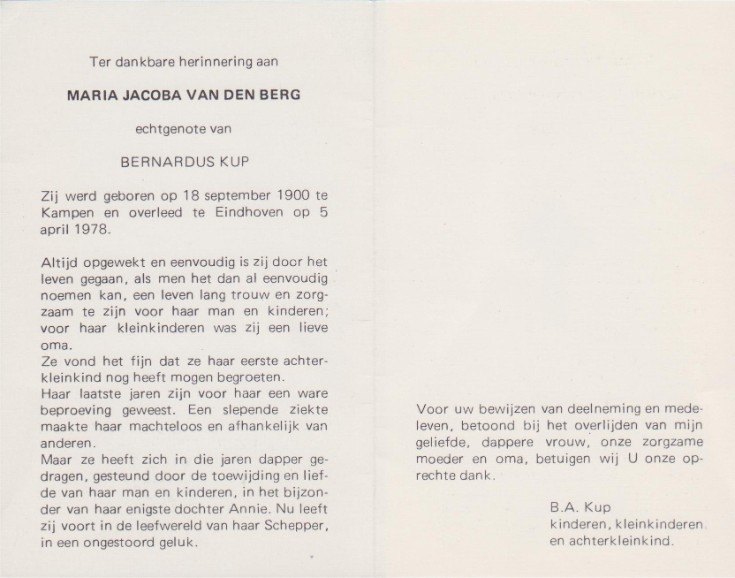 Ter dankbare herinnering aan

MARIA JACOBA VAN DEN BERG

echtgenote van

BERNARDUS KUP

Zij werd geboren op 18 september 1900 te Kampen en overleed te Eindhoven op 5 april 1978.

Altijd opgewekt en eenvoudig is zij door het leven gegaan, als men het dan al eenvoudig noemen kan, een leven lang trouw en zorgzaam te zijn voor haar man en kinderen; voor haar kleinkinderen was zij een lieve oma.
Ze vond het fijn dat ze haar eerste achterkleinkind nog heeft mogen begroeten.
Haar laatste jaren zijn voor haar een ware beproeving geweest. Een slepende ziekte maakte haar machteloos en afhankelijk van anderen.
Maar ze heeft zich in die jaren dapper gedragen, gesteund door de toewijding en liefde van haar man en kinderen, in het bijzonder van haar enigste dochter Annie. Nu leeft zij voort in de leefwereld van haar Schepper, in een ongestoord geluk.

Voor uw bewijzen van deelneming en medeleven, betoond bij het overlijden van mijn geliefde, dappere vrouw, onze zorgzame moeder en oma, betuigen wij U onze oprechte dank.

B.A. Kup
kinderen, kleinkinderen
en achterkleinkind.